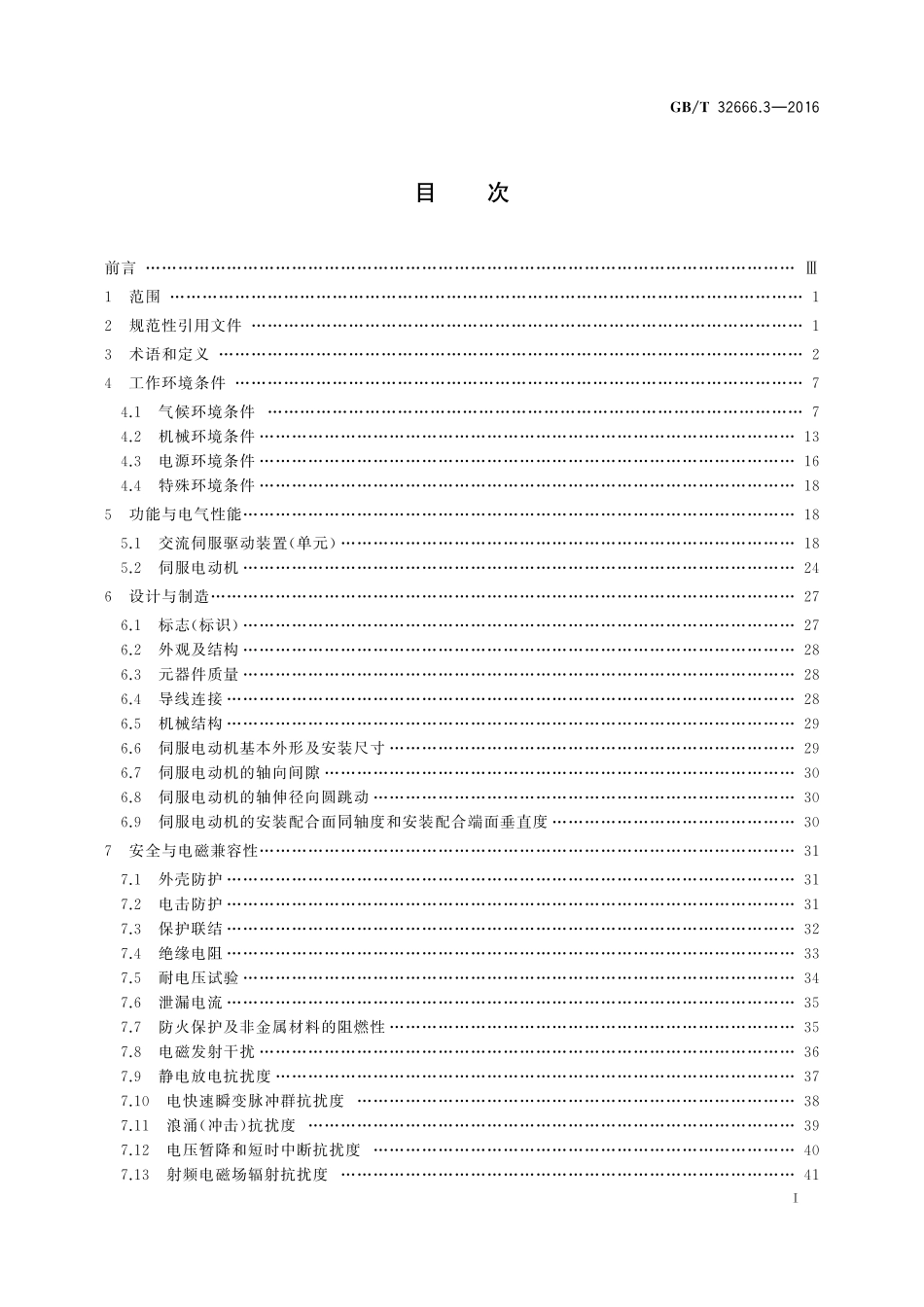 GB/T 32666.3—2016

目　次

前言 …… Ⅲ
1　范围 …… 1
2　规范性引用文件 …… 1
3　术语和定义 …… 2
4　工作环境条件 …… 7
4.1　气候环境条件 …… 7
4.2　机械环境条件 …… 13
4.3　电源环境条件 …… 16
4.4　特殊环境条件 …… 18
5　功能与电气性能 …… 18
5.1　交流伺服驱动装置(单元) …… 18
5.2　伺服电动机 …… 24
6　设计与制造 …… 27
6.1　标志(标识) …… 27
6.2　外观及结构 …… 28
6.3　元器件质量 …… 28
6.4　导线连接 …… 28
6.5　机械结构 …… 29
6.6　伺服电动机基本外形及安装尺寸 …… 29
6.7　伺服电动机的轴向间隙 …… 30
6.8　伺服电动机的轴伸径向圆跳动 …… 30
6.9　伺服电动机的安装配合面同轴度和安装配合端面垂直度 …… 30
7　安全与电磁兼容性 …… 31
7.1　外壳防护 …… 31
7.2　电击防护 …… 31
7.3　保护联结 …… 32
7.4　绝缘电阻 …… 33
7.5　耐电压试验 …… 34
7.6　泄漏电流 …… 35
7.7　防火保护及非金属材料的阻燃性 …… 35
7.8　电磁发射干扰 …… 36
7.9　静电放电抗扰度 …… 37
7.10　电快速瞬变脉冲群抗扰度 …… 38
7.11　浪涌(冲击)抗扰度 …… 39
7.12　电压暂降和短时中断抗扰度 …… 40
7.13　射频电磁场辐射抗扰度 …… 41

I